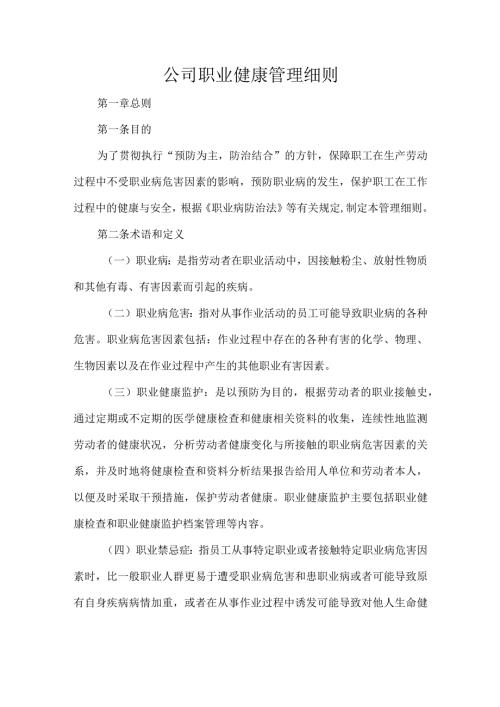 公司职业健康管理细则

第一章总则

第一条目的

为了贯彻执行“预防为主，防治结合”的方针，保障职工在生产劳动过程中不受职业病危害因素的影响，预防职业病的发生，保护职工在工作过程中的健康与安全，根据《职业病防治法》等有关规定,制定本管理细则。

第二条术语和定义

（一）职业病：是指劳动者在职业活动中，因接触粉尘、放射性物质和其他有毒、有害因素而引起的疾病。

（二）职业病危害：指对从事作业活动的员工可能导致职业病的各种危害。职业病危害因素包括：作业过程中存在的各种有害的化学、物理、生物因素以及在作业过程中产生的其他职业有害因素。

（三）职业健康监护：是以预防为目的，根据劳动者的职业接触史，通过定期或不定期的医学健康检查和健康相关资料的收集，连续性地监测劳动者的健康状况，分析劳动者健康变化与所接触的职业病危害因素的关系，并及时地将健康检查和资料分析结果报告给用人单位和劳动者本人，以便及时采取干预措施，保护劳动者健康。职业健康监护主要包括职业健康检查和职业健康监护档案管理等内容。

（四）职业禁忌症：指员工从事特定职业或者接触特定职业病危害因素时，比一般职业人群更易于遭受职业病危害和患职业病或者可能导致原有自身疾病病情加重，或者在从事作业过程中诱发可能导致对他人生命健